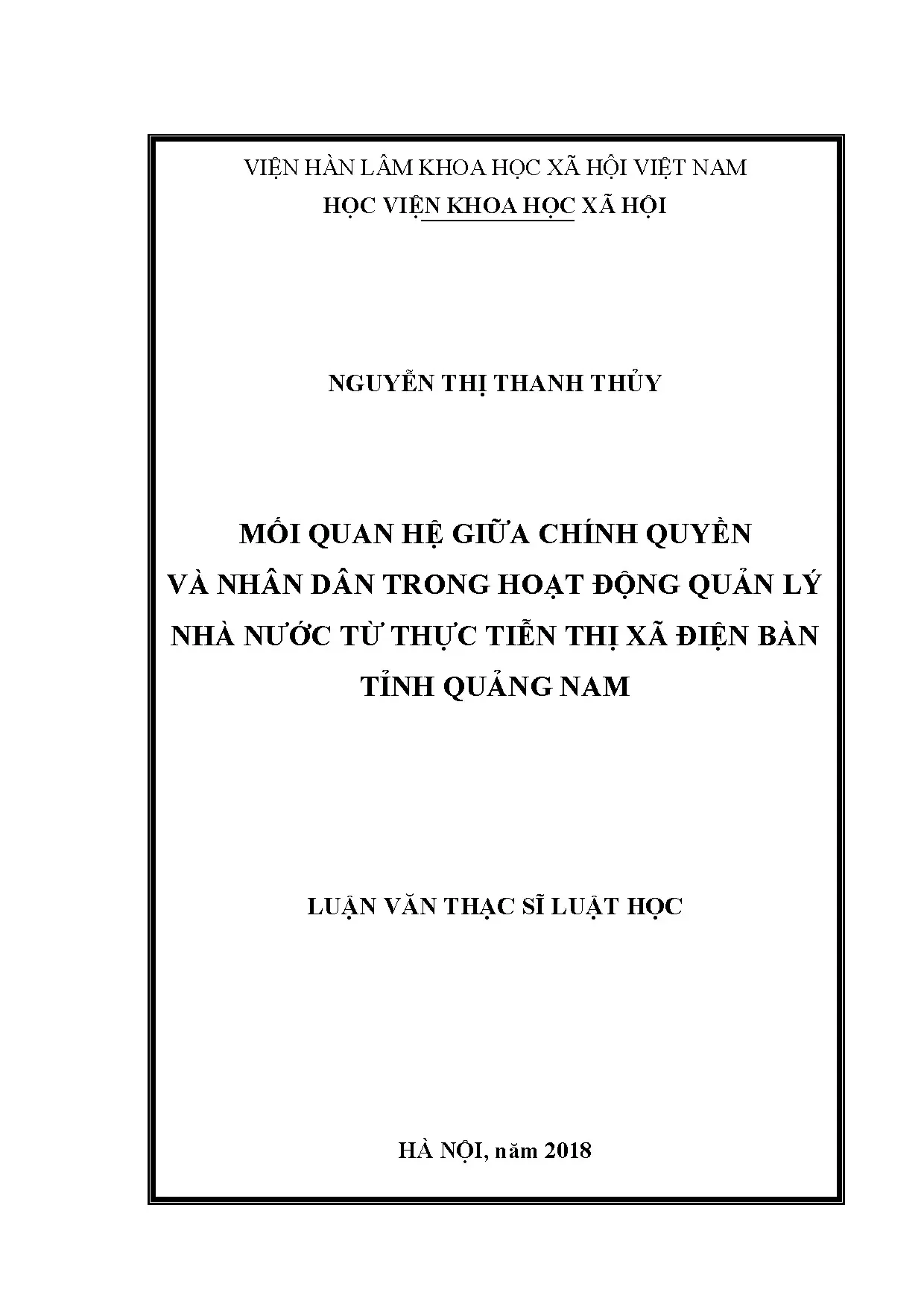 VIỆN HÀN LÂM KHOA HỌC XÃ HỘI VIỆT NAM
HỌC VIỆN KHOA HỌC XÃ HỘI

NGUYỄN THỊ THANH THỦY

MỐI QUAN HỆ GIỮA CHÍNH QUYỀN
VÀ NHÂN DÂN TRONG HOẠT ĐỘNG QUẢN LÝ
NHÀ NƯỚC TỪ THỰC TIỄN THỊ XÃ ĐIỆN BÀN
TỈNH QUẢNG NAM

LUẬN VĂN THẠC SĨ LUẬT HỌC

HÀ NỘI, năm 2018